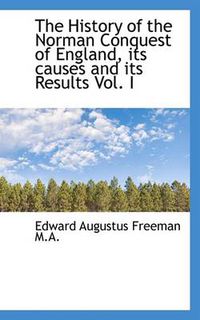 The History of the Norman Conquest of England, its causes and its Results Vol. I

Edward Augustus Freeman M.A.